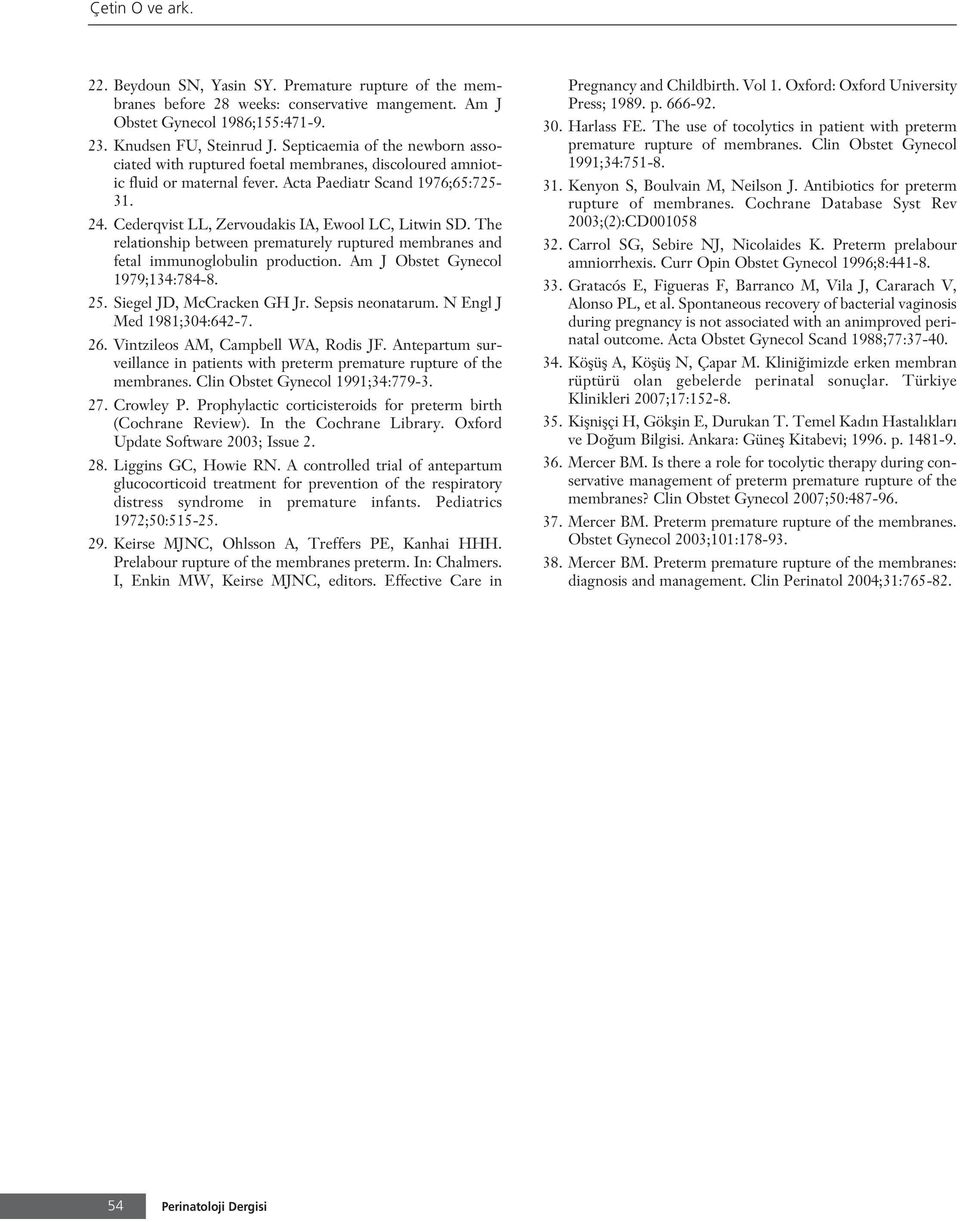 Çetin O ve ark.

22. Beydoun SN, Yasin SY. Premature rupture of the membranes before 28 weeks: conservative mangement. Am J Obstet Gynecol 1986;155:471-9.

23. Knudsen FU, Steinrud J. Septicaemia of the newborn associated with ruptured foetal membranes, discoloured amniotic fluid or maternal fever. Acta Paediatr Scand 1976;65:725-31.

24. Cederqvist LL, Zervoudakis IA, Ewool LC, Litwin SD. The relationship between prematurely ruptured membranes and fetal immunoglobulin production. Am J Obstet Gynecol 1979;134:784-8.

25. Siegel JD, McCracken GH Jr. Sepsis neonatarum. N Engl J Med 1981;304:642-7.

26. Vintzileos AM, Campbell WA, Rodis JF. Antepartum surveillance in patients with preterm premature rupture of the membranes. Clin Obstet Gynecol 1991;34:779-3.

27. Crowley P. Prophylactic corticisteroids for preterm birth (Cochrane Review). In the Cochrane Library. Oxford Update Software 2003; Issue 2.

28. Liggins GC, Howie RN. A controlled trial of antepartum glucocorticoid treatment for prevention of the respiratory distress syndrome in premature infants. Pediatrics 1972;50:515-25.

29. Keirse MJNC, Ohlsson A, Treffers PE, Kanhai HHH. Prelabour rupture of the membranes preterm. In: Chalmers. I, Enkin MW, Keirse MJNC, editors. Effective Care in Pregnancy and Childbirth. Vol 1. Oxford: Oxford University Press; 1989. p. 666-92.

30. Harlass FE. The use of tocolytics in patient with preterm premature rupture of membranes. Clin Obstet Gynecol 1991;34:751-8.

31. Kenyon S, Boulvain M, Neilson J. Antibiotics for preterm rupture of membranes. Cochrane Database Syst Rev 2003;(2):CD001058

32. Carrol SG, Sebire NJ, Nicolaides K. Preterm prelabour amniorrhexis. Curr Opin Obstet Gynecol 1996;8:441-8.

33. Gratacós E, Figueras F, Barranco M, Vila J, Cararach V, Alonso PL, et al. Spontaneous recovery of bacterial vaginosis during pregnancy is not associated with an animproved perinatal outcome. Acta Obstet Gynecol Scand 1988;77:37-40.

34. Köşüş A, Köşüş N, Çapar M. Kliniğimizde erken membran rüptürü olan gebelerde perinatal sonuçlar. Türkiye Klinikleri 2007;17:152-8.

35. Kişnişçi H, Gökşin E, Durukan T. Temel Kadın Hastalıkları ve Doğum Bilgisi. Ankara: Güneş Kitabevi; 1996. p. 1481-9.

36. Mercer BM. Is there a role for tocolytic therapy during conservative management of preterm premature rupture of the membranes? Clin Obstet Gynecol 2007;50:487-96.

37. Mercer BM. Preterm premature rupture of the membranes. Obstet Gynecol 2003;101:178-93.

38. Mercer BM. Preterm premature rupture of the membranes: diagnosis and management. Clin Perinatol 2004;31:765-82.

54 Perinatoloji Dergisi